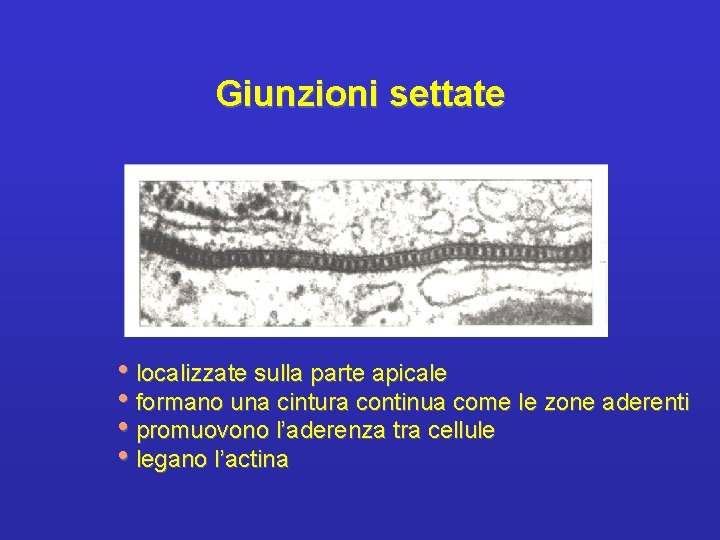 Giunzioni settate

• localizzate sulla parte apicale
• formano una cintura continua come le zone aderenti
• promuovono l'aderenza tra cellule
• legano l'actina